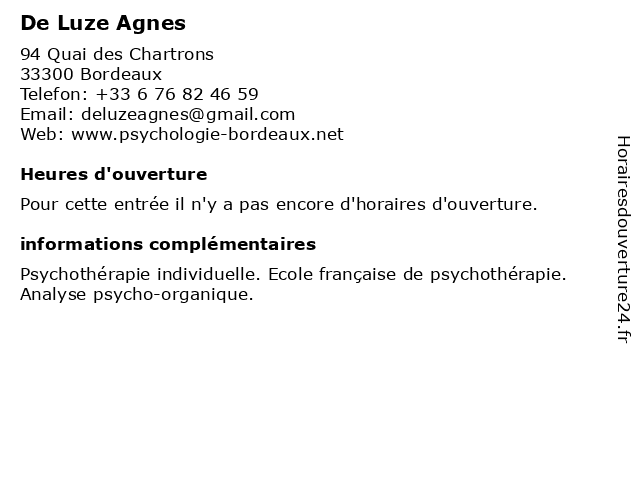 De Luze Agnes

94 Quai des Chartrons
33300 Bordeaux
Telefon: +33 6 76 82 46 59
Email: deluzeagnes@gmail.com
Web: www.psychologie-bordeaux.net

Heures d'ouverture

Pour cette entrée il n'y a pas encore d'horaires d'ouverture.

informations complémentaires

Psychothérapie individuelle. Ecole française de psychothérapie. Analyse psycho-organique.

Horairesdouverture24.fr